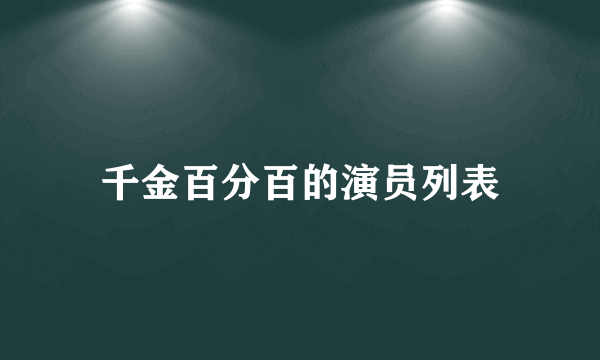 千金百分百的演员列表